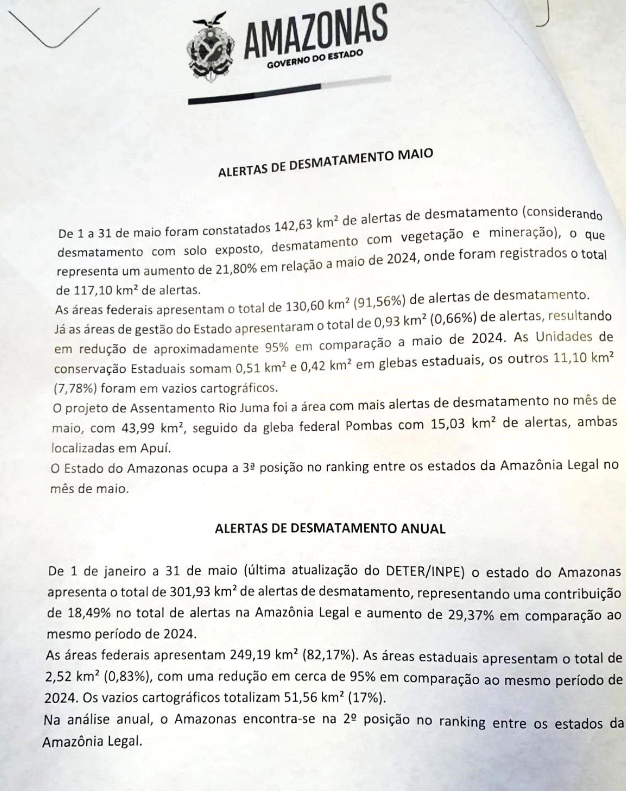 AMAZONAS
GOVERNO DO ESTADO

ALERTAS DE DESMATAMENTO MAIO

De 1 a 31 de maio foram constatados 142,63 km² de alertas de desmatamento (considerando desmatamento com solo exposto, desmatamento com vegetação e mineração), o que representa um aumento de 21,80% em relação a maio de 2024, onde foram registrados o total de 117,10 km² de alertas.
As áreas federais apresentam o total de 130,60 km² (91,56%) de alertas de desmatamento.
Já as áreas de gestão do Estado apresentaram o total de 0,93 km² (0,66%) de alertas, resultando em redução de aproximadamente 95% em comparação a maio de 2024. As Unidades de conservação Estaduais somam 0,51 km² e 0,42 km² em glebas estaduais, os outros 11,10 km² (7,78%) foram em vazios cartográficos.
O projeto de Assentamento Rio Juma foi a área com mais alertas de desmatamento no mês de maio, com 43,99 km², seguido da gleba federal Pombas com 15,03 km² de alertas, ambas localizadas em Apuí.
O Estado do Amazonas ocupa a 3ª posição no ranking entre os estados da Amazônia Legal no mês de maio.

ALERTAS DE DESMATAMENTO ANUAL

De 1 de janeiro a 31 de maio (última atualização do DETER/INPE) o estado do Amazonas apresenta o total de 301,93 km² de alertas de desmatamento, representando uma contribuição de 18,49% no total de alertas na Amazônia Legal e aumento de 29,37% em comparação ao mesmo período de 2024.
As áreas federais apresentam 249,19 km² (82,17%). As áreas estaduais apresentam o total de 2,52 km² (0,83%), com uma redução em cerca de 95% em comparação ao mesmo período de 2024. Os vazios cartográficos totalizam 51,56 km² (17%).
Na análise anual, o Amazonas encontra-se na 2º posição no ranking entre os estados da Amazônia Legal.